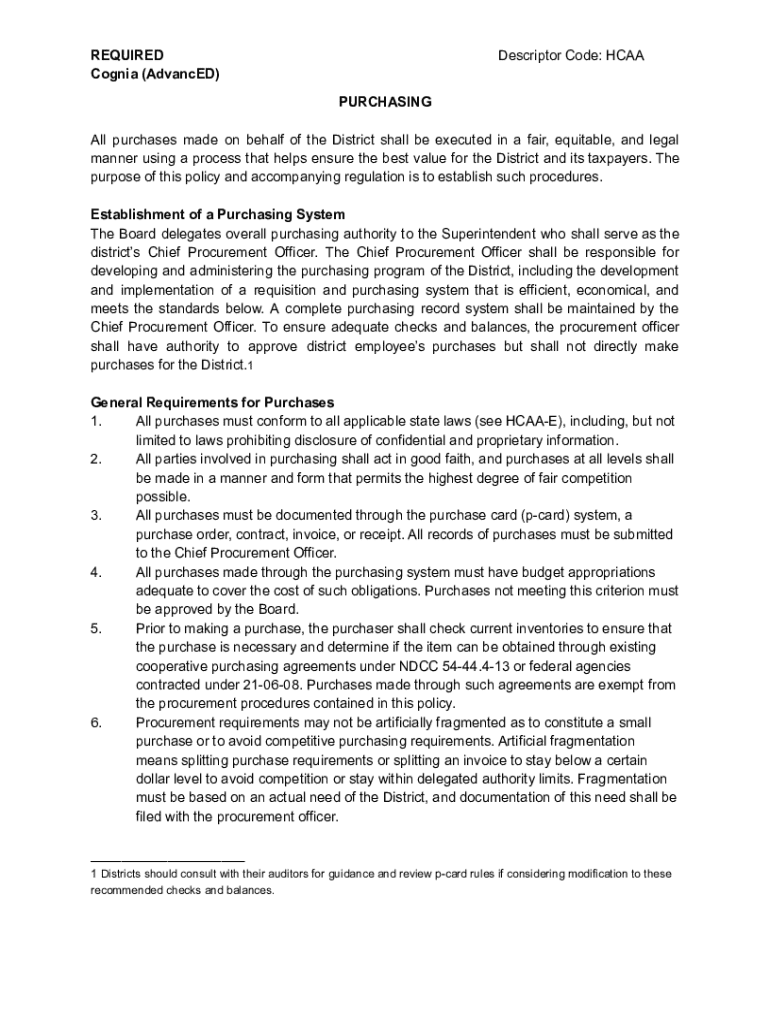 REQUIRED
Cognia (AdvancED)

Descriptor Code: HCAA

PURCHASING

All purchases made on behalf of the District shall be executed in a fair, equitable, and legal manner using a process that helps ensure the best value for the District and its taxpayers. The purpose of this policy and accompanying regulation is to establish such procedures.

Establishment of a Purchasing System
The Board delegates overall purchasing authority to the Superintendent who shall serve as the district's Chief Procurement Officer. The Chief Procurement Officer shall be responsible for developing and administering the purchasing program of the District, including the development and implementation of a requisition and purchasing system that is efficient, economical, and meets the standards below. A complete purchasing record system shall be maintained by the Chief Procurement Officer. To ensure adequate checks and balances, the procurement officer shall have authority to approve district employee's purchases but shall not directly make purchases for the District.1

General Requirements for Purchases
1. All purchases must conform to all applicable state laws (see HCAA-E), including, but not limited to laws prohibiting disclosure of confidential and proprietary information.
2. All parties involved in purchasing shall act in good faith, and purchases at all levels shall be made in a manner and form that permits the highest degree of fair competition possible.
3. All purchases must be documented through the purchase card (p-card) system, a purchase order, contract, invoice, or receipt. All records of purchases must be submitted to the Chief Procurement Officer.
4. All purchases made through the purchasing system must have budget appropriations adequate to cover the cost of such obligations. Purchases not meeting this criterion must be approved by the Board.
5. Prior to making a purchase, the purchaser shall check current inventories to ensure that the purchase is necessary and determine if the item can be obtained through existing cooperative purchasing agreements under NDCC 54-44.4-13 or federal agencies contracted under 21-06-08. Purchases made through such agreements are exempt from the procurement procedures contained in this policy.
6. Procurement requirements may not be artificially fragmented as to constitute a small purchase or to avoid competitive purchasing requirements. Artificial fragmentation means splitting purchase requirements or splitting an invoice to stay below a certain dollar level to avoid competition or stay within delegated authority limits. Fragmentation must be based on an actual need of the District, and documentation of this need shall be filed with the procurement officer.

1 Districts should consult with their auditors for guidance and review p-card rules if considering modification to these recommended checks and balances.